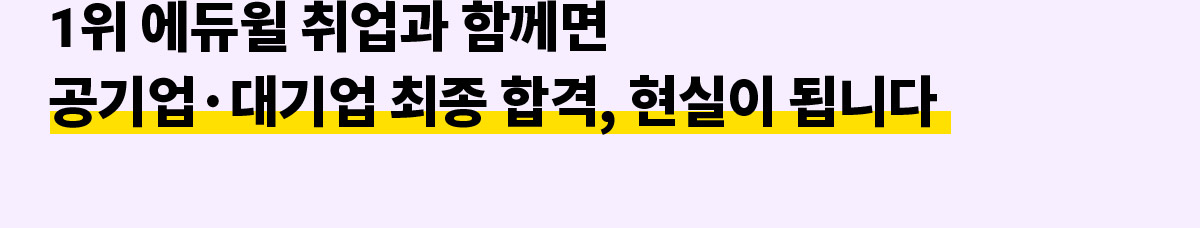 1위 에듀윌 취업과 함께면
공기업·대기업 최종 합격, 현실이 됩니다